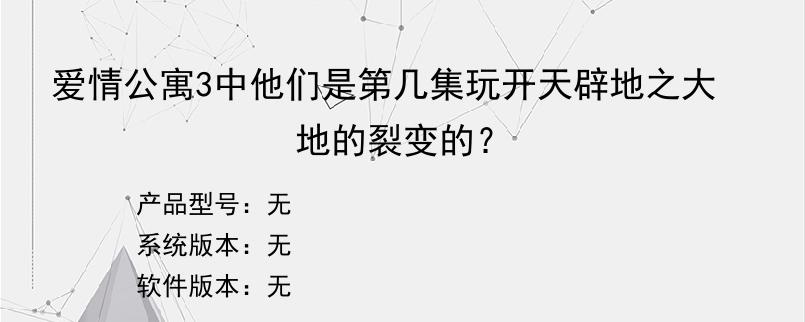 爱情公寓3中他们是第几集玩开天辟地之大地的裂变的？

产品型号：无

系统版本：无

软件版本：无